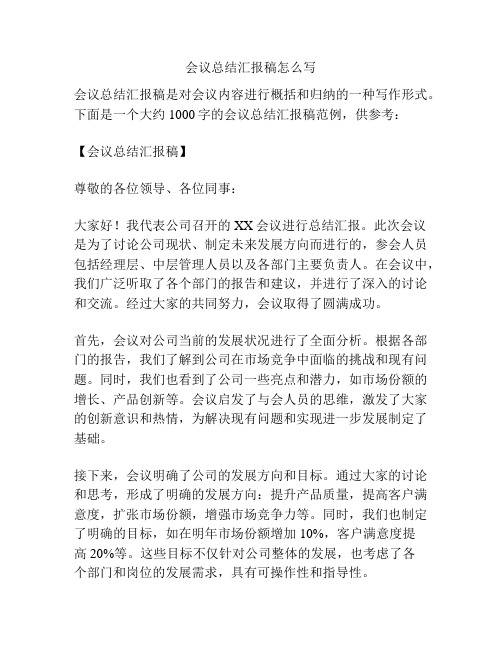 会议总结汇报稿怎么写

会议总结汇报稿是对会议内容进行概括和归纳的一种写作形式。下面是一个大约 1000 字的会议总结汇报稿范例，供参考：

【会议总结汇报稿】

尊敬的各位领导、各位同事：

大家好！我代表公司召开的 XX 会议进行总结汇报。此次会议是为了讨论公司现状、制定未来发展方向而进行的，参会人员包括经理层、中层管理人员以及各部门主要负责人。在会议中，我们广泛听取了各个部门的报告和建议，并进行了深入的讨论和交流。经过大家的共同努力，会议取得了圆满成功。

首先，会议对公司当前的发展状况进行了全面分析。根据各部门的报告，我们了解到公司在市场竞争中面临的挑战和现有问题。同时，我们也看到了公司一些亮点和潜力，如市场份额的增长、产品创新等。会议启发了与会人员的思维，激发了大家的创新意识和热情，为解决现有问题和实现进一步发展制定了基础。

接下来，会议明确了公司的发展方向和目标。通过大家的讨论和思考，形成了明确的发展方向：提升产品质量，提高客户满意度，扩张市场份额，增强市场竞争力等。同时，我们也制定了明确的目标，如在明年市场份额增加 10%，客户满意度提高 20%等。这些目标不仅针对公司整体的发展，也考虑了各个部门和岗位的发展需求，具有可操作性和指导性。